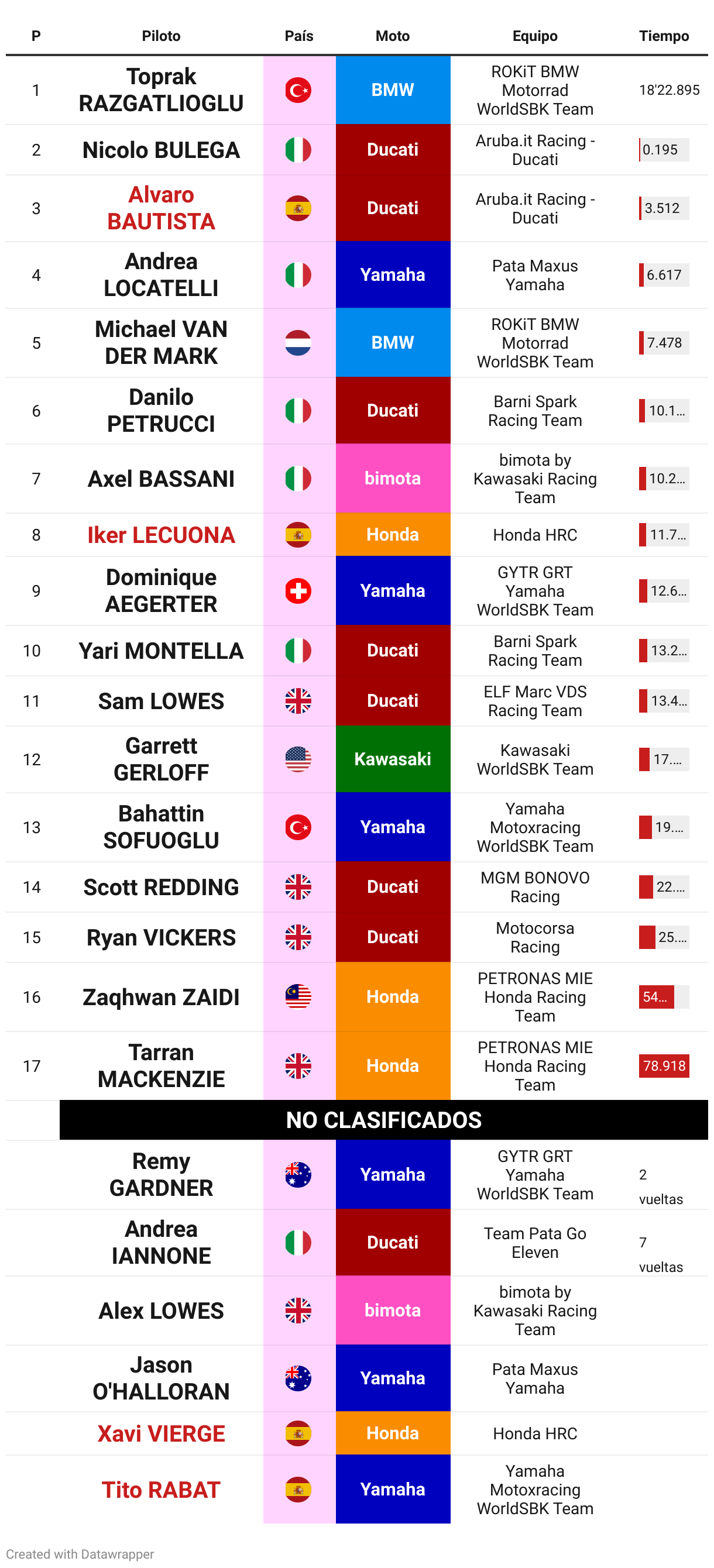 | P | Piloto | País | Moto | Equipo | Tiempo |
|---|---|---|---|---|---|
| 1 | Toprak RAZGATLIOGLU | | BMW | ROKiT BMW Motorrad WorldSBK Team | 18'22.895 |
| 2 | Nicolo BULEGA | | Ducati | Aruba.it Racing - Ducati | 0.195 |
| 3 | Alvaro BAUTISTA | | Ducati | Aruba.it Racing - Ducati | 3.512 |
| 4 | Andrea LOCATELLI | | Yamaha | Pata Maxus Yamaha | 6.617 |
| 5 | Michael VAN DER MARK | | BMW | ROKiT BMW Motorrad WorldSBK Team | 7.478 |
| 6 | Danilo PETRUCCI | | Ducati | Barni Spark Racing Team | 10.1... |
| 7 | Axel BASSANI | | bimota | bimota by Kawasaki Racing Team | 10.2... |
| 8 | Iker LECUONA | | Honda | Honda HRC | 11.7... |
| 9 | Dominique AEGERTER | | Yamaha | GYTR GRT Yamaha WorldSBK Team | 12.6... |
| 10 | Yari MONTELLA | | Ducati | Barni Spark Racing Team | 13.2... |
| 11 | Sam LOWES | | Ducati | ELF Marc VDS Racing Team | 13.4... |
| 12 | Garrett GERLOFF | | Kawasaki | Kawasaki WorldSBK Team | 17.... |
| 13 | Bahattin SOFUOGLU | | Yamaha | Yamaha Motoxracing WorldSBK Team | 19.... |
| 14 | Scott REDDING | | Ducati | MGM BONOVO Racing | 22.... |
| 15 | Ryan VICKERS | | Ducati | Motocorsa Racing | 25.... |
| 16 | Zaqhwan ZAIDI | | Honda | PETRONAS MIE Honda Racing Team | 54... |
| 17 | Tarran MACKENZIE | | Honda | PETRONAS MIE Honda Racing Team | 78.918 |
| | NO CLASIFICADOS | | | | |
| | Remy GARDNER | | Yamaha | GYTR GRT Yamaha WorldSBK Team | 2 vueltas |
| | Andrea IANNONE | | Ducati | Team Pata Go Eleven | 7 vueltas |
| | Alex LOWES | | bimota | bimota by Kawasaki Racing Team | |
| | Jason O'HALLORAN | | Yamaha | Pata Maxus Yamaha | |
| | Xavi VIERGE | | Honda | Honda HRC | |
| | Tito RABAT | | Yamaha | Yamaha Motoxracing WorldSBK Team | |

Created with Datawrapper